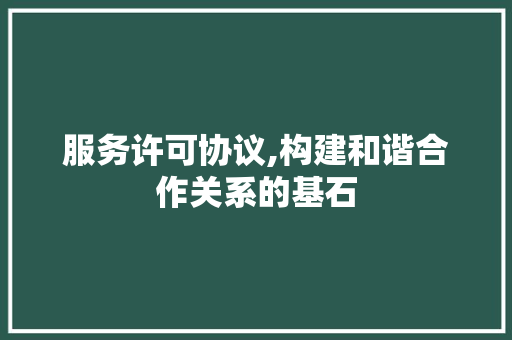 服务许可协议,构建和谐合作关系的基石